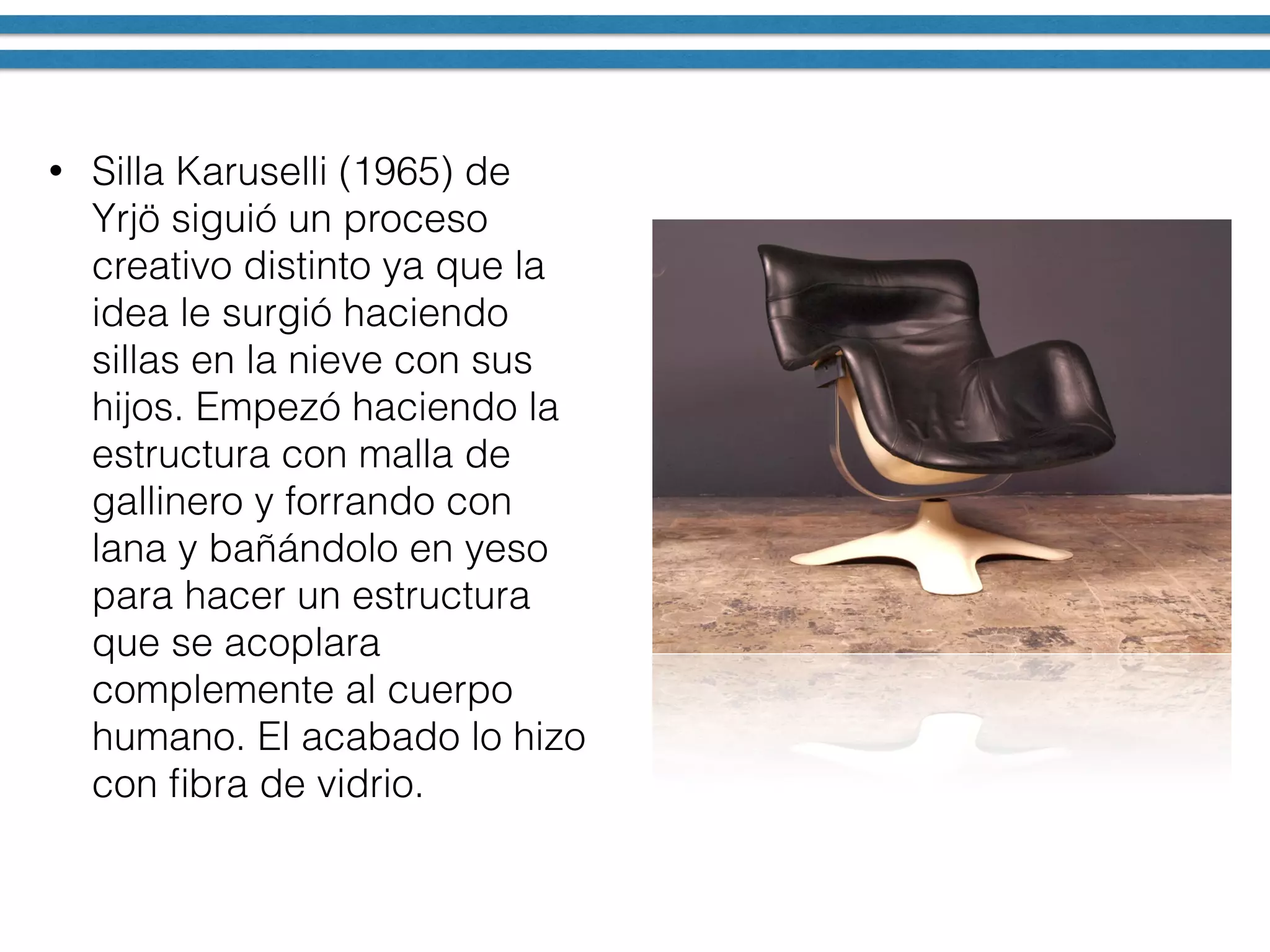 • Silla Karuselli (1965) de Yrjö siguió un proceso creativo distinto ya que la idea le surgió haciendo sillas en la nieve con sus hijos. Empezó haciendo la estructura con malla de gallinero y forrando con lana y bañándolo en yeso para hacer un estructura que se acoplara complemente al cuerpo humano. El acabado lo hizo con fibra de vidrio.